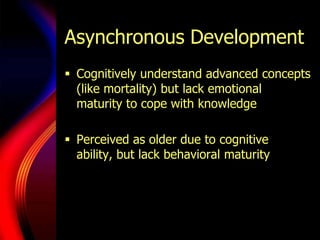 Asynchronous Development

▪ Cognitively understand advanced concepts (like mortality) but lack emotional maturity to cope with knowledge

▪ Perceived as older due to cognitive ability, but lack behavioral maturity